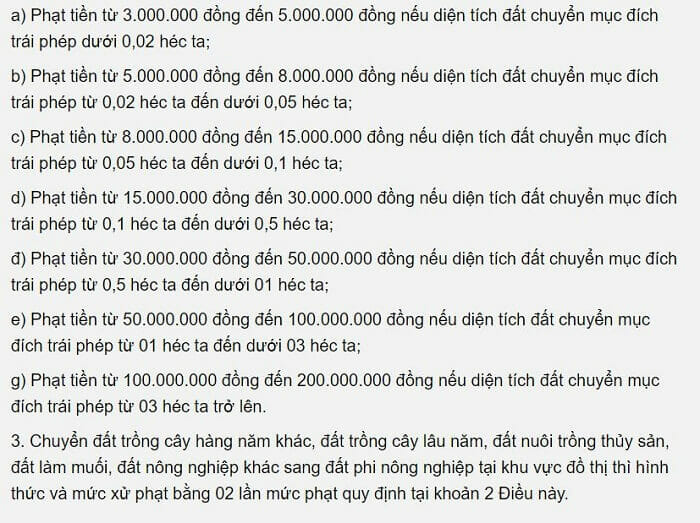 a) Phạt tiền từ 3.000.000 đồng đến 5.000.000 đồng nếu diện tích đất chuyển mục đích trái phép dưới 0,02 héc ta;

b) Phạt tiền từ 5.000.000 đồng đến 8.000.000 đồng nếu diện tích đất chuyển mục đích trái phép từ 0,02 héc ta đến dưới 0,05 héc ta;

c) Phạt tiền từ 8.000.000 đồng đến 15.000.000 đồng nếu diện tích đất chuyển mục đích trái phép từ 0,05 héc ta đến dưới 0,1 héc ta;

d) Phạt tiền từ 15.000.000 đồng đến 30.000.000 đồng nếu diện tích đất chuyển mục đích trái phép từ 0,1 héc ta đến dưới 0,5 héc ta;

đ) Phạt tiền từ 30.000.000 đồng đến 50.000.000 đồng nếu diện tích đất chuyển mục đích trái phép từ 0,5 héc ta đến dưới 01 héc ta;

e) Phạt tiền từ 50.000.000 đồng đến 100.000.000 đồng nếu diện tích đất chuyển mục đích trái phép từ 01 héc ta đến dưới 03 héc ta;

g) Phạt tiền từ 100.000.000 đồng đến 200.000.000 đồng nếu diện tích đất chuyển mục đích trái phép từ 03 héc ta trở lên.

3. Chuyển đất trồng cây hàng năm khác, đất trồng cây lâu năm, đất nuôi trồng thủy sản, đất làm muối, đất nông nghiệp khác sang đất phi nông nghiệp tại khu vực đô thị thì hình thức và mức xử phạt bằng 02 lần mức phạt quy định tại khoản 2 Điều này.